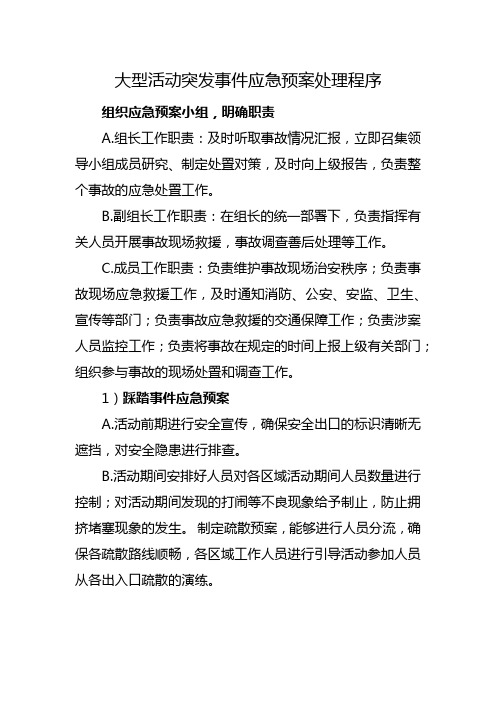 大型活动突发事件应急预案处理程序

组织应急预案小组，明确职责

A.组长工作职责：及时听取事故情况汇报，立即召集领导小组成员研究、制定处置对策，及时向上级报告，负责整个事故的应急处置工作。

B.副组长工作职责：在组长的统一部署下，负责指挥有关人员开展事故现场救援，事故调查善后处理等工作。

C.成员工作职责：负责维护事故现场治安秩序；负责事故现场应急救援工作，及时通知消防、公安、安监、卫生、宣传等部门；负责事故应急救援的交通保障工作；负责涉案人员监控工作；负责将事故在规定的时间上报上级有关部门；组织参与事故的现场处置和调查工作。

1）踩踏事件应急预案

A.活动前期进行安全宣传，确保安全出口的标识清晰无遮挡，对安全隐患进行排查。

B.活动期间安排好人员对各区域活动期间人员数量进行控制；对活动期间发现的打闹等不良现象给予制止，防止拥挤堵塞现象的发生。 制定疏散预案，能够进行人员分流，确保各疏散路线顺畅，各区域工作人员进行引导活动参加人员从各出入口疏散的演练。